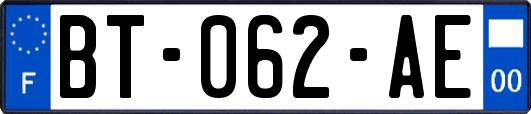 F

BT-062-AE

00